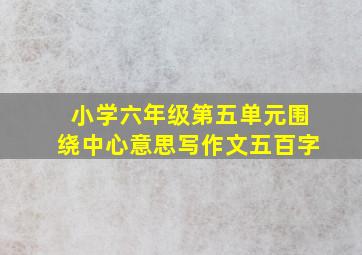 小学六年级第五单元围绕中心意思写作文五百字